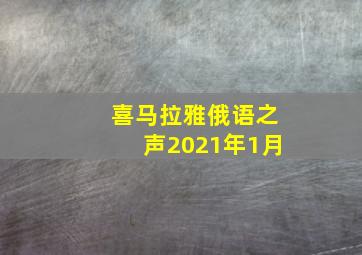 喜马拉雅俄语之声2021年1月